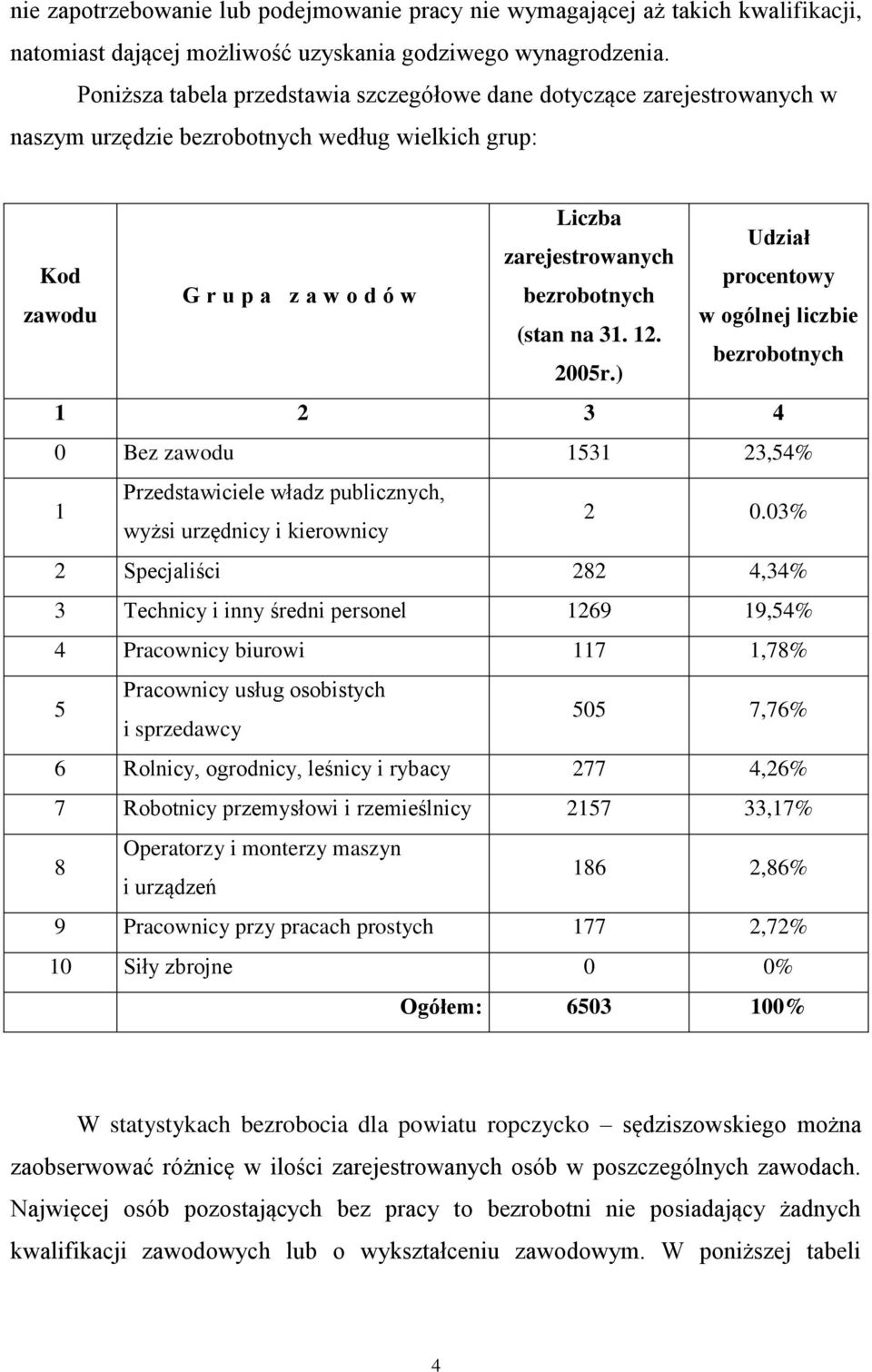 nie zapotrzebowanie lub podejmowanie pracy nie wymagającej aż takich kwalifikacji, natomiast dającej możliwość uzyskania godziwego wynagrodzenia.

Poniższa tabela przedstawia szczegółowe dane dotyczące zarejestrowanych w naszym urzędzie bezrobotnych według wielkich grup:

| Kod zawodu | G r u p a z a w o d ó w | Liczba zarejestrowanych bezrobotnych (stan na 31. 12. 2005r.) | Udział procentowy w ogólnej liczbie bezrobotnych |
|---|---|---|---|
| 1 | 2 | 3 | 4 |
| 0 | Bez zawodu | 1531 | 23,54% |
| 1 | Przedstawiciele władz publicznych, wyżsi urzędnicy i kierownicy | 2 | 0.03% |
| 2 | Specjaliści | 282 | 4,34% |
| 3 | Technicy i inny średni personel | 1269 | 19,54% |
| 4 | Pracownicy biurowi | 117 | 1,78% |
| 5 | Pracownicy usług osobistych i sprzedawcy | 505 | 7,76% |
| 6 | Rolnicy, ogrodnicy, leśnicy i rybacy | 277 | 4,26% |
| 7 | Robotnicy przemysłowi i rzemieślnicy | 2157 | 33,17% |
| 8 | Operatorzy i monterzy maszyn i urządzeń | 186 | 2,86% |
| 9 | Pracownicy przy pracach prostych | 177 | 2,72% |
| 10 | Siły zbrojne | 0 | 0% |
| | Ogółem: | 6503 | 100% |

W statystykach bezrobocia dla powiatu ropczycko – sędziszowskiego można zaobserwować różnicę w ilości zarejestrowanych osób w poszczególnych zawodach. Najwięcej osób pozostających bez pracy to bezrobotni nie posiadający żadnych kwalifikacji zawodowych lub o wykształceniu zawodowym. W poniższej tabeli

4